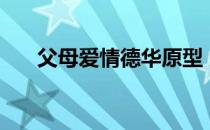 父母爱情德华原型